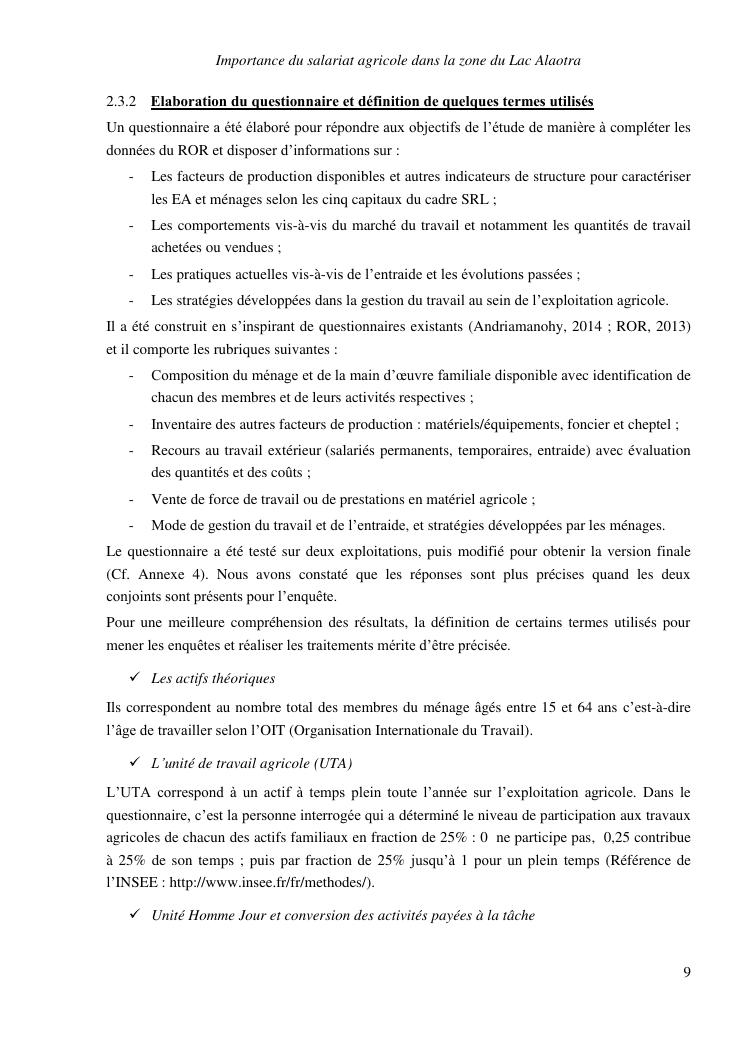 Importance du salariat agricole dans la zone du Lac Alaotra

2.3.2 Elaboration du questionnaire et définition de quelques termes utilisés

Un questionnaire a été élaboré pour répondre aux objectifs de l'étude de manière à compléter les données du ROR et disposer d'informations sur :

- Les facteurs de production disponibles et autres indicateurs de structure pour caractériser les EA et ménages selon les cinq capitaux du cadre SRL ;
- Les comportements vis-à-vis du marché du travail et notamment les quantités de travail achetées ou vendues ;
- Les pratiques actuelles vis-à-vis de l'entraide et les évolutions passées ;
- Les stratégies développées dans la gestion du travail au sein de l'exploitation agricole.

Il a été construit en s'inspirant de questionnaires existants (Andriamanohy, 2014 ; ROR, 2013) et il comporte les rubriques suivantes :

- Composition du ménage et de la main d'œuvre familiale disponible avec identification de chacun des membres et de leurs activités respectives ;
- Inventaire des autres facteurs de production : matériels/équipements, foncier et cheptel ;
- Recours au travail extérieur (salariés permanents, temporaires, entraide) avec évaluation des quantités et des coûts ;
- Vente de force de travail ou de prestations en matériel agricole ;
- Mode de gestion du travail et de l'entraide, et stratégies développées par les ménages.

Le questionnaire a été testé sur deux exploitations, puis modifié pour obtenir la version finale (Cf. Annexe 4). Nous avons constaté que les réponses sont plus précises quand les deux conjoints sont présents pour l'enquête.

Pour une meilleure compréhension des résultats, la définition de certains termes utilisés pour mener les enquêtes et réaliser les traitements mérite d'être précisée.

✓ Les actifs théoriques

Ils correspondent au nombre total des membres du ménage âgés entre 15 et 64 ans c'est-à-dire l'âge de travailler selon l'OIT (Organisation Internationale du Travail).

✓ L'unité de travail agricole (UTA)

L'UTA correspond à un actif à temps plein toute l'année sur l'exploitation agricole. Dans le questionnaire, c'est la personne interrogée qui a déterminé le niveau de participation aux travaux agricoles de chacun des actifs familiaux en fraction de 25% : 0 ne participe pas, 0,25 contribue à 25% de son temps ; puis par fraction de 25% jusqu'à 1 pour un plein temps (Référence de l'INSEE : http://www.insee.fr/fr/methodes/).

✓ Unité Homme Jour et conversion des activités payées à la tâche

9